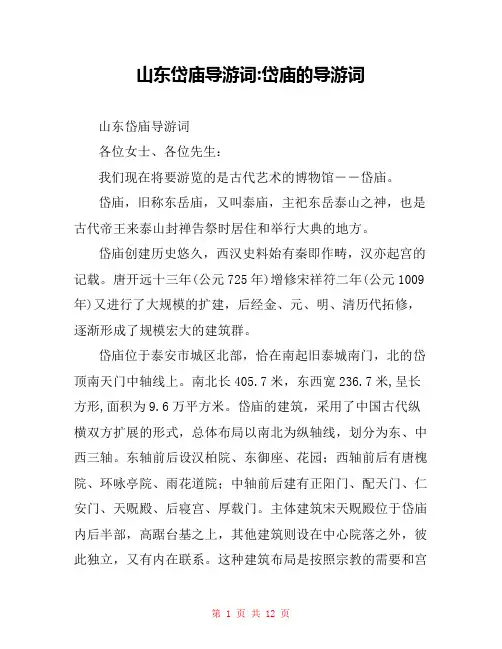 山东岱庙导游词:岱庙的导游词

山东岱庙导游词

各位女士、各位先生:

我们现在将要游览的是古代艺术的博物馆——岱庙。

岱庙，旧称东岳庙，又叫泰庙，主祀东岳泰山之神，也是古代帝王来泰山封禅告祭时居住和举行大典的地方。

岱庙创建历史悠久，西汉史料始有秦即作畤，汉亦起宫的记载。唐开远十三年(公元725年)增修宋祥符二年(公元1009年)又进行了大规模的扩建，后经金、元、明、清历代拓修，逐渐形成了规模宏大的建筑群。

岱庙位于泰安市城区北部，恰在南起旧泰城南门，北的岱顶南天门中轴线上。南北长405.7米，东西宽236.7米,呈长方形,面积为9.6万平方米。岱庙的建筑，采用了中国古代纵横双方扩展的形式，总体布局以南北为纵轴线，划分为东、中西三轴。东轴前后设汉柏院、东御座、花园;西轴前后有唐槐院、环咏亭院、雨花道院;中轴前后建有正阳门、配天门、仁安门、天贶殿、后寝宫、厚载门。主体建筑宋天贶殿位于岱庙内后半部，高踞台基之上，其他建筑则设在中心院落之外，彼此独立，又有内在联系。这种建筑布局是按照宗教的需要和宫

第 1 页 共 12 页